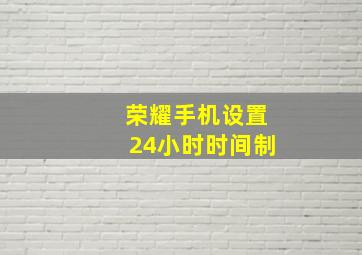 荣耀手机设置
24小时时间制